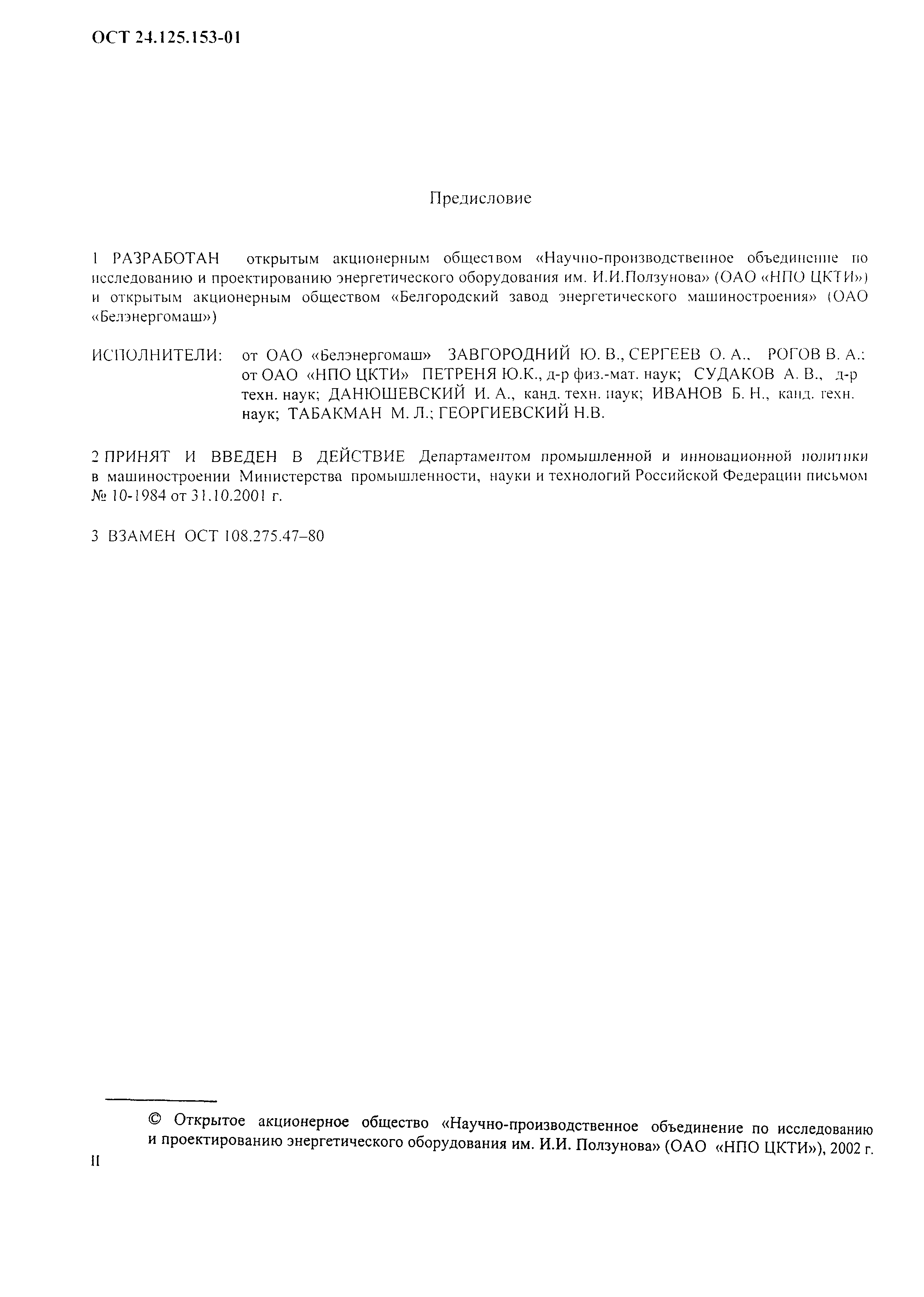 ОСТ 24.125.153-01

Предисловие

1 РАЗРАБОТАН открытым акционерным обществом «Научно-производственное объединение по исследованию и проектированию энергетического оборудования им. И.И.Ползунова» (ОАО «НПО ЦКТИ») и открытым акционерным обществом «Белгородский завод энергетического машиностроения» (ОАО «Белэнергомаш»)

ИСПОЛНИТЕЛИ: от ОАО «Белэнергомаш» ЗАВГОРОДНИЙ Ю. В., СЕРГЕЕВ О. А., РОГОВ В. А.; от ОАО «НПО ЦКТИ» ПЕТРЕНЯ Ю.К., д-р физ.-мат. наук; СУДАКОВ А. В., д-р техн. наук; ДАНЮШЕВСКИЙ И. А., канд. техн. наук; ИВАНОВ Б. Н., канд. техн. наук; ТАБАКМАН М. Л.; ГЕОРГИЕВСКИЙ Н.В.

2 ПРИНЯТ И ВВЕДЕН В ДЕЙСТВИЕ Департаментом промышленной и инновационной политики в машиностроении Министерства промышленности, науки и технологий Российской Федерации письмом № 10-1984 от 31.10.2001 г.

3 ВЗАМЕН ОСТ 108.275.47–80

© Открытое акционерное общество «Научно-производственное объединение по исследованию и проектированию энергетического оборудования им. И.И. Ползунова» (ОАО «НПО ЦКТИ»), 2002 г.

II